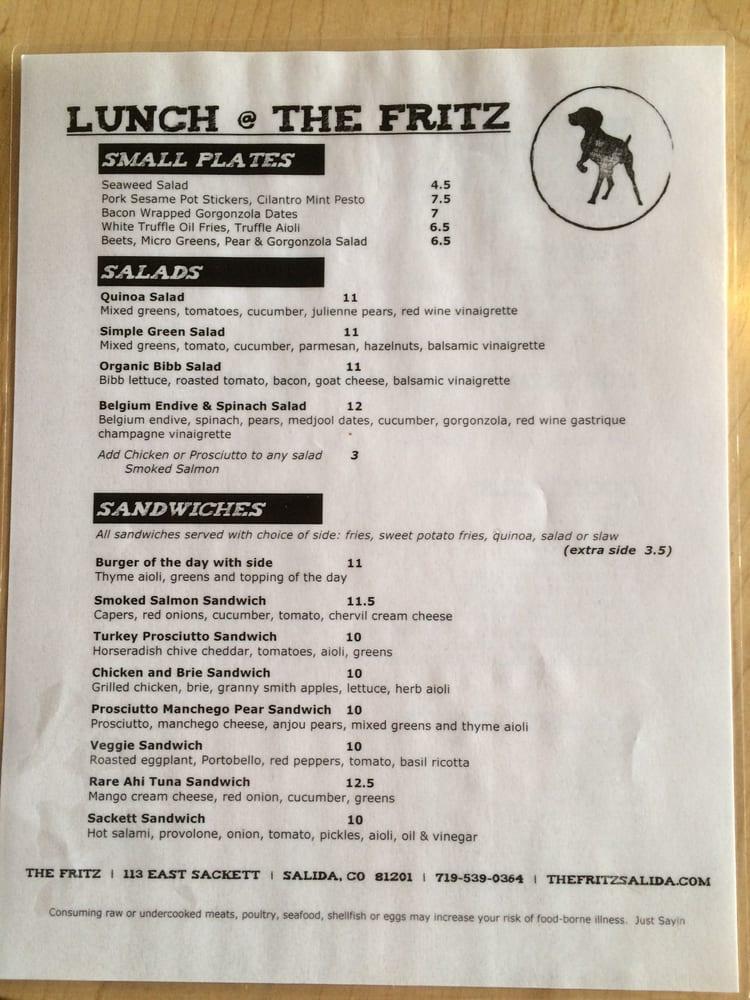 LUNCH @ THE FRITZ

SMALL PLATES

Seaweed Salad 4.5
Pork Sesame Pot Stickers, Cilantro Mint Pesto 7.5
Bacon Wrapped Gorgonzola Dates 7
White Truffle Oil Fries, Truffle Aioli 6.5
Beets, Micro Greens, Pear & Gorgonzola Salad 6.5

SALADS

Quinoa Salad 11
Mixed greens, tomatoes, cucumber, julienne pears, red wine vinaigrette

Simple Green Salad 11
Mixed greens, tomato, cucumber, parmesan, hazelnuts, balsamic vinaigrette

Organic Bibb Salad 11
Bibb lettuce, roasted tomato, bacon, goat cheese, balsamic vinaigrette

Belgium Endive & Spinach Salad 12
Belgium endive, spinach, pears, medjool dates, cucumber, gorgonzola, red wine gastrique champagne vinaigrette

Add Chicken or Prosciutto to any salad 3
Smoked Salmon

SANDWICHES

All sandwiches served with choice of side: fries, sweet potato fries, quinoa, salad or slaw
(extra side 3.5)

Burger of the day with side 11
Thyme aioli, greens and topping of the day

Smoked Salmon Sandwich 11.5
Capers, red onions, cucumber, tomato, chervil cream cheese

Turkey Prosciutto Sandwich 10
Horseradish chive cheddar, tomatoes, aioli, greens

Chicken and Brie Sandwich 10
Grilled chicken, brie, granny smith apples, lettuce, herb aioli

Prosciutto Manchego Pear Sandwich 10
Prosciutto, manchego cheese, anjou pears, mixed greens and thyme aioli

Veggie Sandwich 10
Roasted eggplant, Portobello, red peppers, tomato, basil ricotta

Rare Ahi Tuna Sandwich 12.5
Mango cream cheese, red onion, cucumber, greens

Sackett Sandwich 10
Hot salami, provolone, onion, tomato, pickles, aioli, oil & vinegar

THE FRITZ | 113 EAST SACKETT | SALIDA, CO 81201 | 719-539-0364 | THEFRITZSALIDA.COM

Consuming raw or undercooked meats, poultry, seafood, shellfish or eggs may increase your risk of food-borne illness. Just Sayin